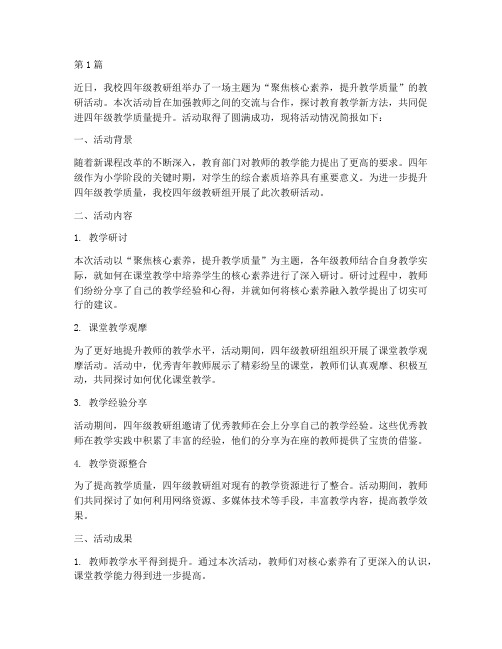 第1篇

近日，我校四年级教研组举办了一场主题为“聚焦核心素养，提升教学质量”的教研活动。本次活动旨在加强教师之间的交流与合作，探讨教育教学新方法，共同促进四年级教学质量提升。活动取得了圆满成功，现将活动情况简报如下：

一、活动背景

随着新课程改革的不断深入，教育部门对教师的教学能力提出了更高的要求。四年级作为小学阶段的关键时期，对学生的综合素质培养具有重要意义。为进一步提升四年级教学质量，我校四年级教研组开展了此次教研活动。

二、活动内容

1. 教学研讨

本次活动以“聚焦核心素养，提升教学质量”为主题，各年级教师结合自身教学实际，就如何在课堂教学中培养学生的核心素养进行了深入研讨。研讨过程中，教师们纷纷分享了自己的教学经验和心得，并就如何将核心素养融入教学提出了切实可行的建议。

2. 课堂教学观摩

为了更好地提升教师的教学水平，活动期间，四年级教研组组织开展了课堂教学观摩活动。活动中，优秀青年教师展示了精彩纷呈的课堂，教师们认真观摩、积极互动，共同探讨如何优化课堂教学。

3. 教学经验分享

活动期间，四年级教研组邀请了优秀教师在会上分享自己的教学经验。这些优秀教师在教学实践中积累了丰富的经验，他们的分享为在座的教师提供了宝贵的借鉴。

4. 教学资源整合

为了提高教学质量，四年级教研组对现有的教学资源进行了整合。活动期间，教师们共同探讨了如何利用网络资源、多媒体技术等手段，丰富教学内容，提高教学效果。

三、活动成果

1. 教师教学水平得到提升。通过本次活动，教师们对核心素养有了更深入的认识，课堂教学能力得到进一步提高。